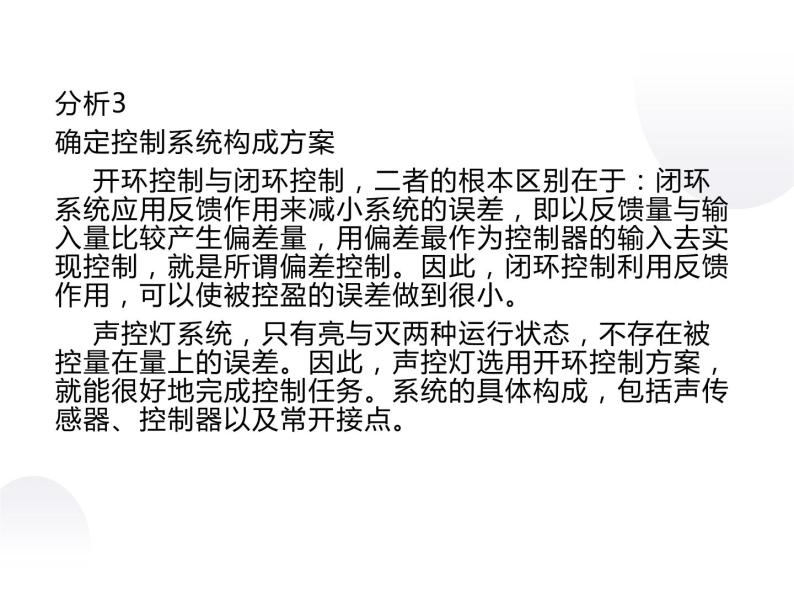 分析3
确定控制系统构成方案

开环控制与闭环控制，二者的根本区别在于：闭环系统应用反馈作用来减小系统的误差，即以反馈量与输入量比较产生偏差量，用偏差最作为控制器的输入去实现控制，就是所谓偏差控制。因此，闭环控制利用反馈作用，可以使被控盈的误差做到很小。

声控灯系统，只有亮与灭两种运行状态，不存在被控量在量上的误差。因此，声控灯选用开环控制方案，就能很好地完成控制任务。系统的具体构成，包括声传感器、控制器以及常开接点。